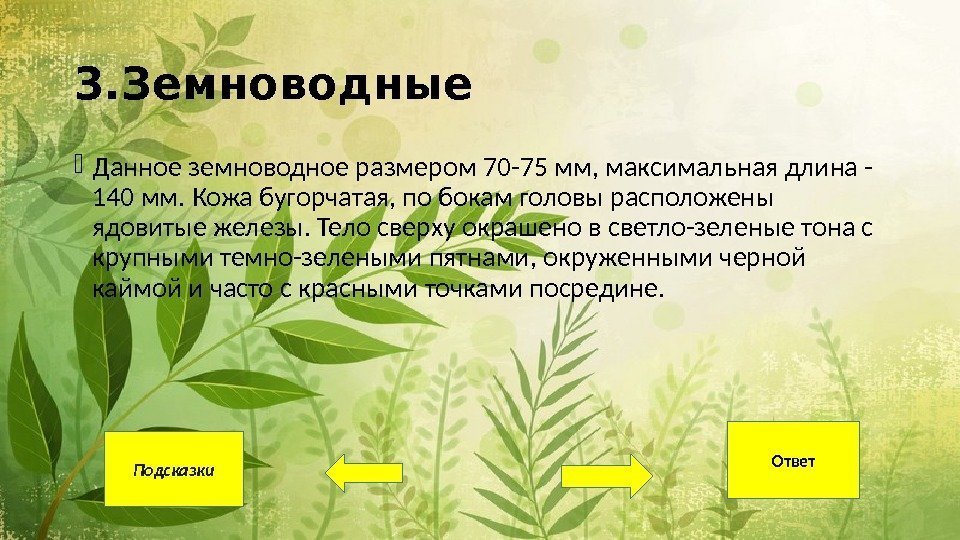 3.Земноводные

Данное земноводное размером 70-75 мм, максимальная длина - 140 мм. Кожа бугорчатая, по бокам головы расположены ядовитые железы. Тело сверху окрашено в светло-зеленые тона с крупными темно-зелеными пятнами, окруженными черной каймой и часто с красными точками посредине.

Подсказки

Ответ